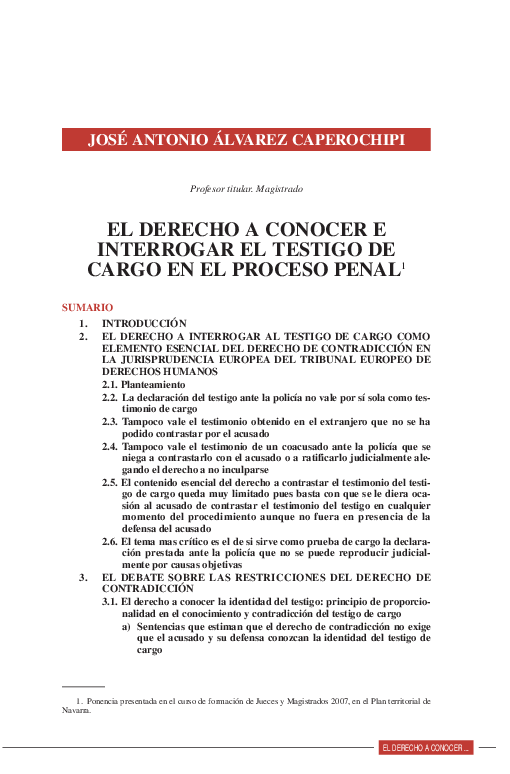 JOSÉ ANTONIO ÁLVAREZ CAPEROCHIPI

Profesor titular. Magistrado

EL DERECHO A CONOCER E INTERROGAR EL TESTIGO DE CARGO EN EL PROCESO PENAL$^1$

SUMARIO

1. INTRODUCCIÓN
2. EL DERECHO A INTERROGAR AL TESTIGO DE CARGO COMO ELEMENTO ESENCIAL DEL DERECHO DE CONTRADICCIÓN EN LA JURISPRUDENCIA EUROPEA DEL TRIBUNAL EUROPEO DE DERECHOS HUMANOS
2.1. Planteamiento
2.2. La declaración del testigo ante la policía no vale por sí sola como testimonio de cargo
2.3. Tampoco vale el testimonio obtenido en el extranjero que no se ha podido contrastar por el acusado
2.4. Tampoco vale el testimonio de un coacusado ante la policía que se niega a contrastarlo con el acusado o a ratificarlo judicialmente alegando el derecho a no inculparse
2.5. El contenido esencial del derecho a contrastar el testimonio del testigo de cargo queda muy limitado pues basta con que se le diera ocasión al acusado de contrastar el testimonio del testigo en cualquier momento del procedimiento aunque no fuera en presencia de la defensa del acusado
2.6. El tema mas crítico es el de si sirve como prueba de cargo la declaración prestada ante la policía que no se puede reproducir judicialmente por causas objetivas
3. EL DEBATE SOBRE LAS RESTRICCIONES DEL DERECHO DE CONTRADICCIÓN
3.1. El derecho a conocer la identidad del testigo: principio de proporcionalidad en el conocimiento y contradicción del testigo de cargo
a) Sentencias que estiman que el derecho de contradicción no exige que el acusado y su defensa conozcan la identidad del testigo de cargo

1. Ponencia presentada en el curso de formación de Jueces y Magistrados 2007, en el Plan territorial de Navarra.

EL DERECHO A CONOCER ...